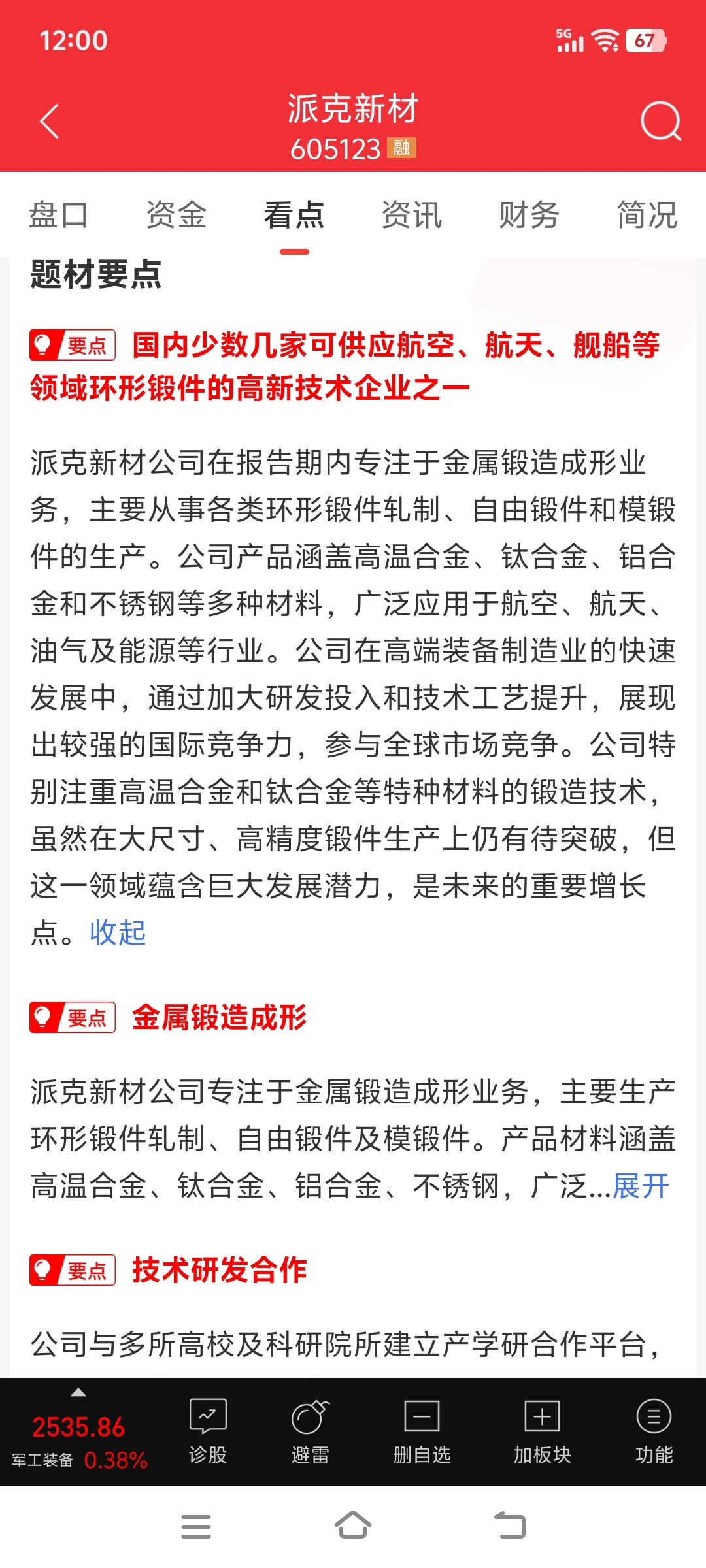 12:00

5G 67

派克新材
605123 融

盘口 资金 看点 资讯 财务 简况

题材要点

要点 国内少数几家可供应航空、航天、舰船等领域环形锻件的高新技术企业之一

派克新材公司在报告期内专注于金属锻造成形业务，主要从事各类环形锻件轧制、自由锻件和模锻件的生产。公司产品涵盖高温合金、钛合金、铝合金和不锈钢等多种材料，广泛应用于航空、航天、油气及能源等行业。公司在高端装备制造业的快速发展中，通过加大研发投入和技术工艺提升，展现出较强的国际竞争力，参与全球市场竞争。公司特别注重高温合金和钛合金等特种材料的锻造技术，虽然在大尺寸、高精度锻件生产上仍有待突破，但这一领域蕴含巨大发展潜力，是未来的重要增长点。收起

要点 金属锻造成形

派克新材公司专注于金属锻造成形业务，主要生产环形锻件轧制、自由锻件及模锻件。产品材料涵盖高温合金、钛合金、铝合金、不锈钢，广泛...展开

要点 技术研发合作

公司与多所高校及科研院所建立产学研合作平台，

2535.86
军工装备 0.38%

诊股 避雷 删自选 加板块 功能